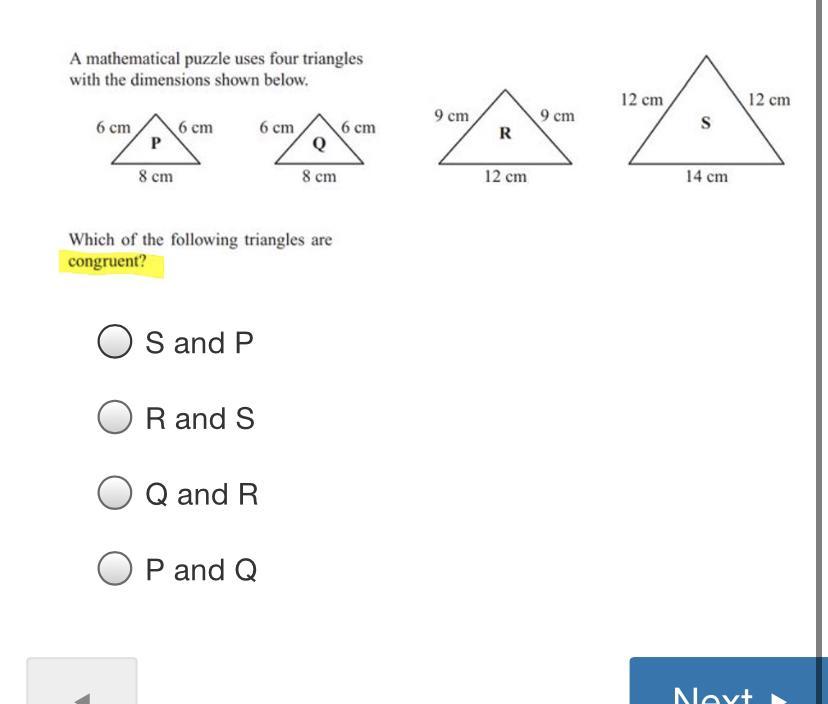 A mathematical puzzle uses four triangles with the dimensions shown below.

6 cm 6 cm P 8 cm

6 cm 6 cm Q 8 cm

9 cm 9 cm R 12 cm

12 cm 12 cm S 14 cm

Which of the following triangles are congruent?

S and P

R and S

Q and R

P and Q

Next